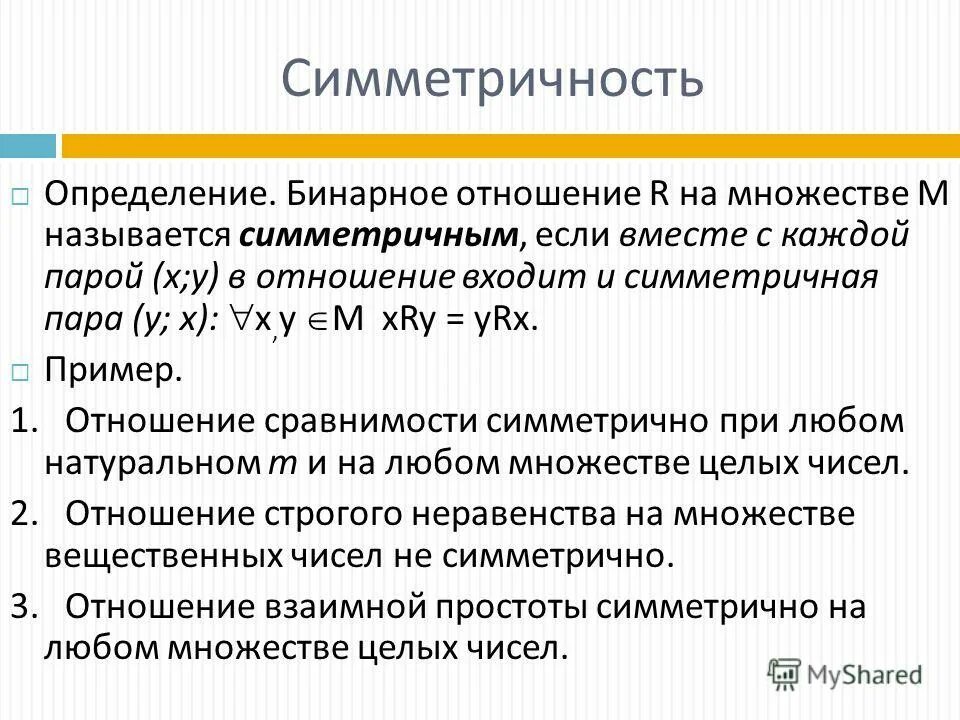 Симметричность

Определение. Бинарное отношение R на множестве M называется симметричным, если вместе с каждой парой (x;y) в отношение входит и симметричная пара (y; x): $\forall x, y \in M$ xRy = yRx.

Пример.

1. Отношение сравнимости симметрично при любом натуральном m и на любом множестве целых чисел.

2. Отношение строгого неравенства на множестве вещественных чисел не симметрично.

3. Отношение взаимной простоты симметрично на любом множестве целых чисел.

MyShared